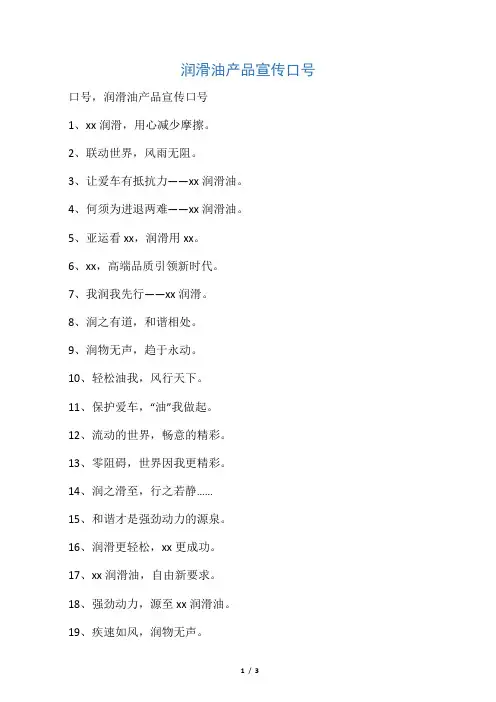 润滑油产品宣传口号

口号，润滑油产品宣传口号

1、xx 润滑，用心减少摩擦。

2、联动世界，风雨无阻。

3、让爱车有抵抗力——xx 润滑油。

4、何须为进退两难——xx 润滑油。

5、亚运看 xx，润滑用 xx。

6、xx，高端品质引领新时代。

7、我润我先行——xx 润滑。

8、润之有道，和谐相处。

9、润物无声，趋于永动。

10、轻松油我，风行天下。

11、保护爱车，“油”我做起。

12、流动的世界，畅意的精彩。

13、零阻碍，世界因我更精彩。

14、润之滑至，行之若静……

15、和谐才是强劲动力的源泉。

16、润滑更轻松，xx 更成功。

17、xx 润滑油，自由新要求。

18、强劲动力，源至 xx 润滑油。

19、疾速如风，润物无声。

1 / 3